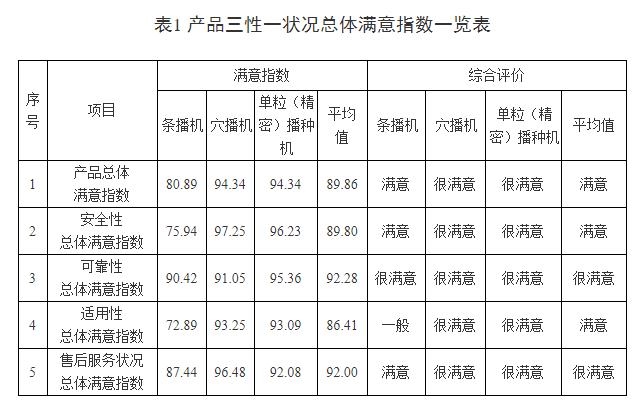 表1 产品三性一状况总体满意指数一览表

| 序号 | 项目 | 满意指数 |  |  |  | 综合评价 |  |  |  |
|---|---|---|---|---|---|---|---|---|---|
|  |  | 条播机 | 穴播机 | 单粒（精密）播种机 | 平均值 | 条播机 | 穴播机 | 单粒（精密）播种机 | 平均值 |
| 1 | 产品总体满意指数 | 80.89 | 94.34 | 94.34 | 89.86 | 满意 | 很满意 | 很满意 | 满意 |
| 2 | 安全性总体满意指数 | 75.94 | 97.25 | 96.23 | 89.80 | 满意 | 很满意 | 很满意 | 满意 |
| 3 | 可靠性总体满意指数 | 90.42 | 91.05 | 95.36 | 92.28 | 很满意 | 很满意 | 很满意 | 很满意 |
| 4 | 适用性总体满意指数 | 72.89 | 93.25 | 93.09 | 86.41 | 一般 | 很满意 | 很满意 | 满意 |
| 5 | 售后服务状况总体满意指数 | 87.44 | 96.48 | 92.08 | 92.00 | 满意 | 很满意 | 很满意 | 很满意 |